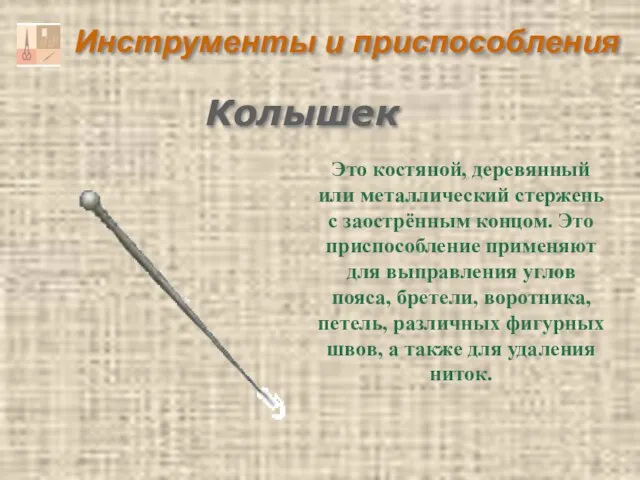 Инструменты и приспособления

Колышек

Это костяной, деревянный или металлический стержень с заострённым концом. Это приспособление применяют для выправления углов пояса, бретели, воротника, петель, различных фигурных швов, а также для удаления ниток.